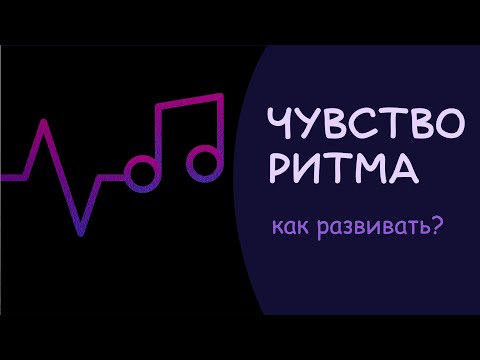 ЧУВСТВО РИТМА

как развивать?